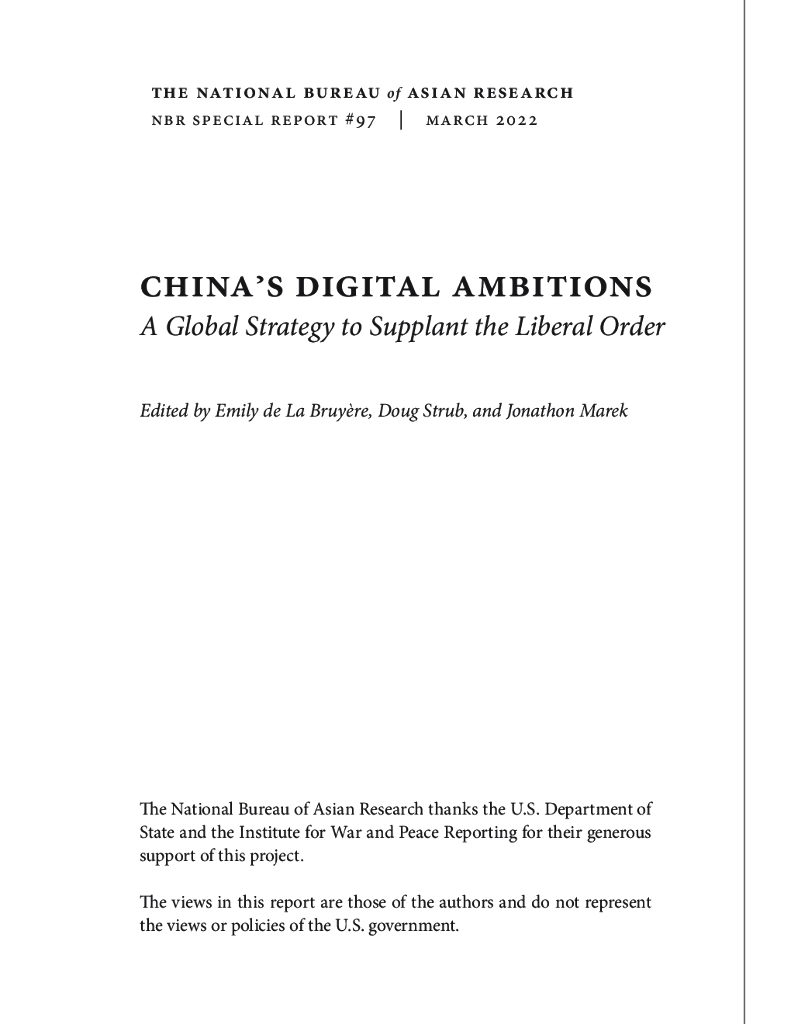 THE NATIONAL BUREAU of ASIAN RESEARCH
NBR SPECIAL REPORT #97 | MARCH 2022

CHINA'S DIGITAL AMBITIONS
A Global Strategy to Supplant the Liberal Order

Edited by Emily de La Bruyère, Doug Strub, and Jonathon Marek

The National Bureau of Asian Research thanks the U.S. Department of State and the Institute for War and Peace Reporting for their generous support of this project.

The views in this report are those of the authors and do not represent the views or policies of the U.S. government.